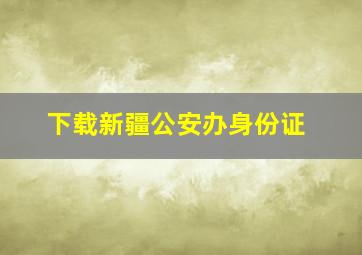 下载新疆公安办身份证